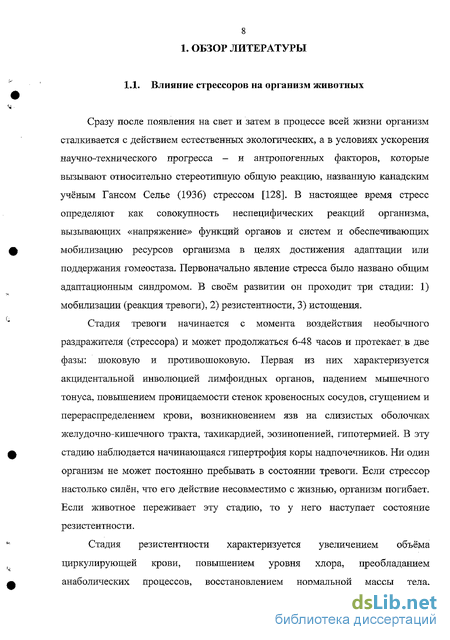 8

1. ОБЗОР ЛИТЕРАТУРЫ

1.1. Влияние стрессоров на организм животных

Сразу после появления на свет и затем в процессе всей жизни организм сталкивается с действием естественных экологических, а в условиях ускорения научно-технического прогресса – и антропогенных факторов, которые вызывают относительно стереотипную общую реакцию, названную канадским учёным Гансом Селье (1936) стрессом [128]. В настоящее время стресс определяют как совокупность неспецифических реакций организма, вызывающих «напряжение» функций органов и систем и обеспечивающих мобилизацию ресурсов организма в целях достижения адаптации или поддержания гомеостаза. Первоначально явление стресса было названо общим адаптационным синдромом. В своём развитии он проходит три стадии: 1) мобилизации (реакция тревоги), 2) резистентности, 3) истощения.

Стадия тревоги начинается с момента воздействия необычного раздражителя (стрессора) и может продолжаться 6-48 часов и протекает в две фазы: шоковую и противошоковую. Первая из них характеризуется акцидентальной инволюцией лимфоидных органов, падением мышечного тонуса, повышением проницаемости стенок кровеносных сосудов, сгущением и перераспределением крови, возникновением язв на слизистых оболочках желудочно-кишечного тракта, тахикардией, эозинопенией, гипотермией. В эту стадию наблюдается начинающаяся гипертрофия коры надпочечников. Ни один организм не может постоянно пребывать в состоянии тревоги. Если стрессор настолько силён, что его действие несовместимо с жизнью, организм погибает. Если животное переживает эту стадию, то у него наступает состояние резистентности.

Стадия резистентности характеризуется увеличением объёма циркулирующей крови, повышением уровня хлора, преобладанием анаболических процессов, восстановлением нормальной массы тела.

dsLib.net
библиотека диссертаций